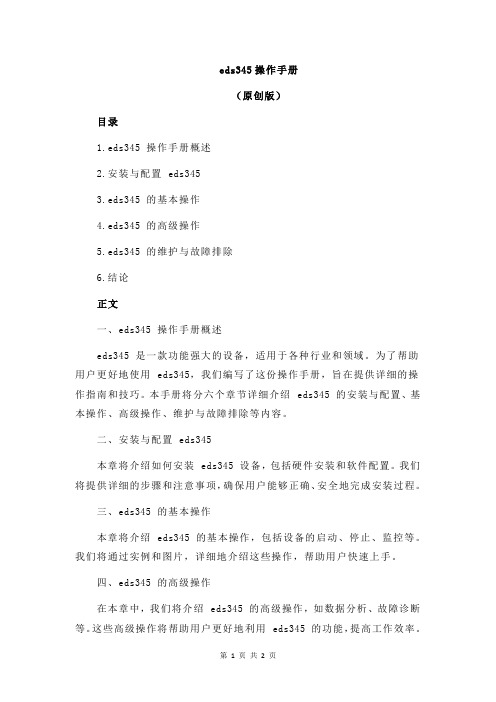 eds345 操作手册

（原创版）

目录

1.eds345 操作手册概述

2.安装与配置 eds345

3.eds345 的基本操作

4.eds345 的高级操作

5.eds345 的维护与故障排除

6.结论

正文

一、eds345 操作手册概述

eds345 是一款功能强大的设备，适用于各种行业和领域。为了帮助用户更好地使用 eds345，我们编写了这份操作手册，旨在提供详细的操作指南和技巧。本手册将分六个章节详细介绍 eds345 的安装与配置、基本操作、高级操作、维护与故障排除等内容。

二、安装与配置 eds345

本章将介绍如何安装 eds345 设备，包括硬件安装和软件配置。我们将提供详细的步骤和注意事项，确保用户能够正确、安全地完成安装过程。

三、eds345 的基本操作

本章将介绍 eds345 的基本操作，包括设备的启动、停止、监控等。我们将通过实例和图片，详细地介绍这些操作，帮助用户快速上手。

四、eds345 的高级操作

在本章中，我们将介绍 eds345 的高级操作，如数据分析、故障诊断等。这些高级操作将帮助用户更好地利用 eds345 的功能，提高工作效率。

第 1 页 共 2 页